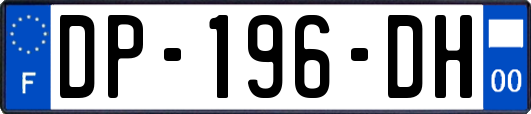 F
DP-196-DH
00